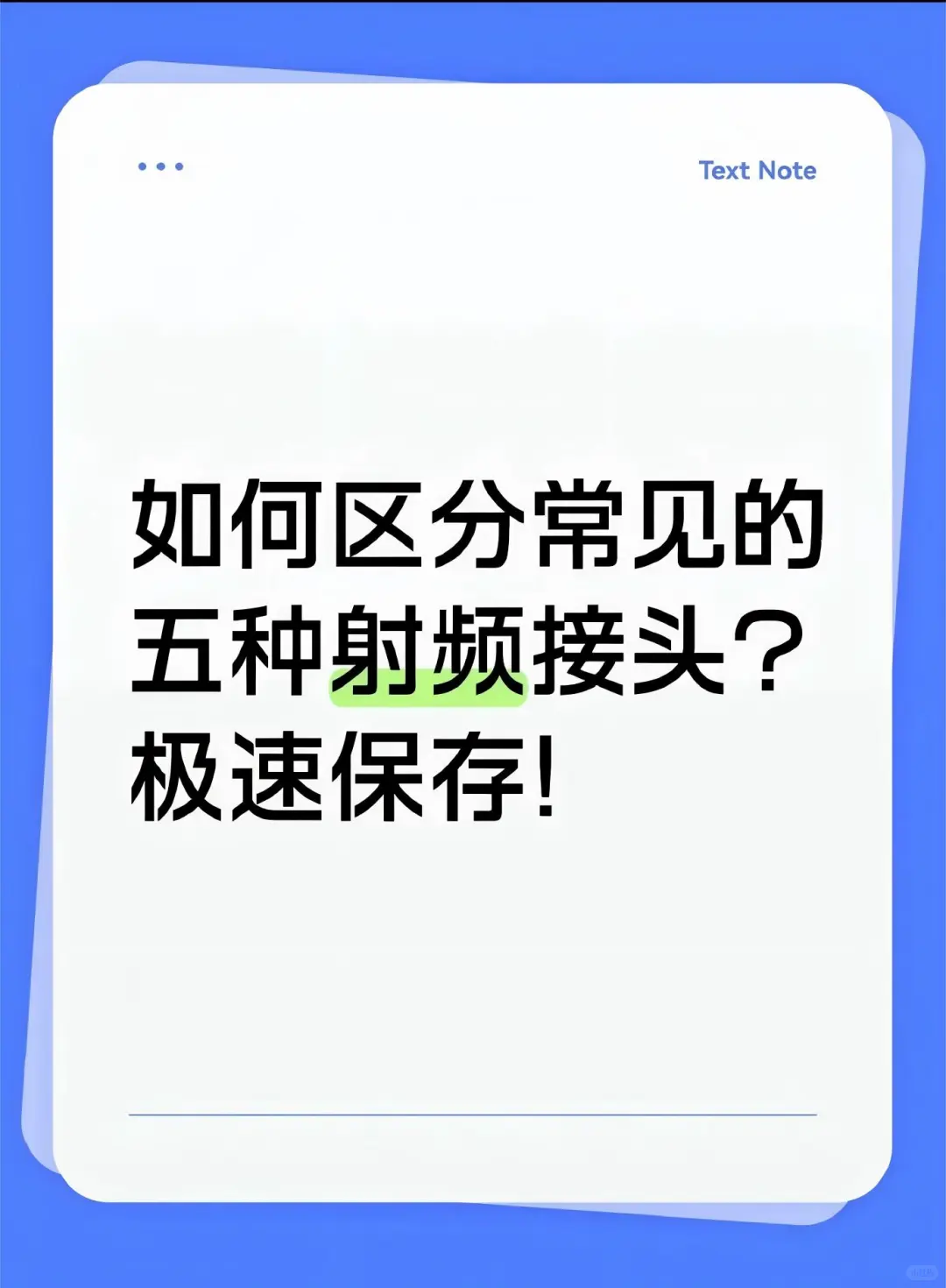 Text Note

如何区分常见的五种射频接头？极速保存！